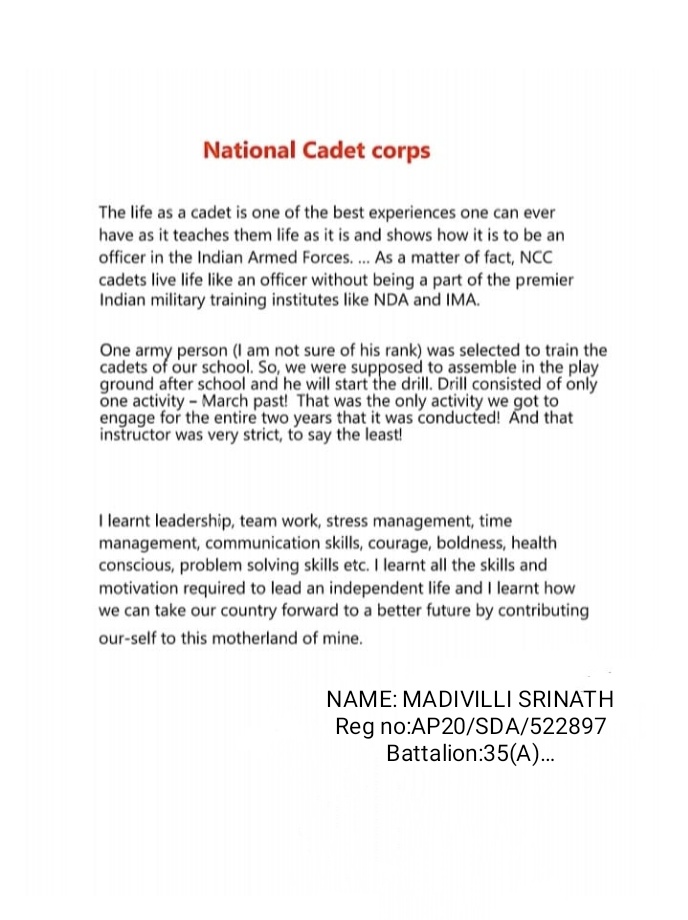 National Cadet corps

The life as a cadet is one of the best experiences one can ever have as it teaches them life as it is and shows how it is to be an officer in the Indian Armed Forces. ... As a matter of fact, NCC cadets live life like an officer without being a part of the premier Indian military training institutes like NDA and IMA.

One army person (I am not sure of his rank) was selected to train the cadets of our school. So, we were supposed to assemble in the play ground after school and he will start the drill. Drill consisted of only one activity – March past! That was the only activity we got to engage for the entire two years that it was conducted! And that instructor was very strict, to say the least!

I learnt leadership, team work, stress management, time management, communication skills, courage, boldness, health conscious, problem solving skills etc. I learnt all the skills and motivation required to lead an independent life and I learnt how we can take our country forward to a better future by contributing our-self to this motherland of mine.

NAME: MADIVILLI SRINATH
Reg no:AP20/SDA/522897
Battalion:35(A)...